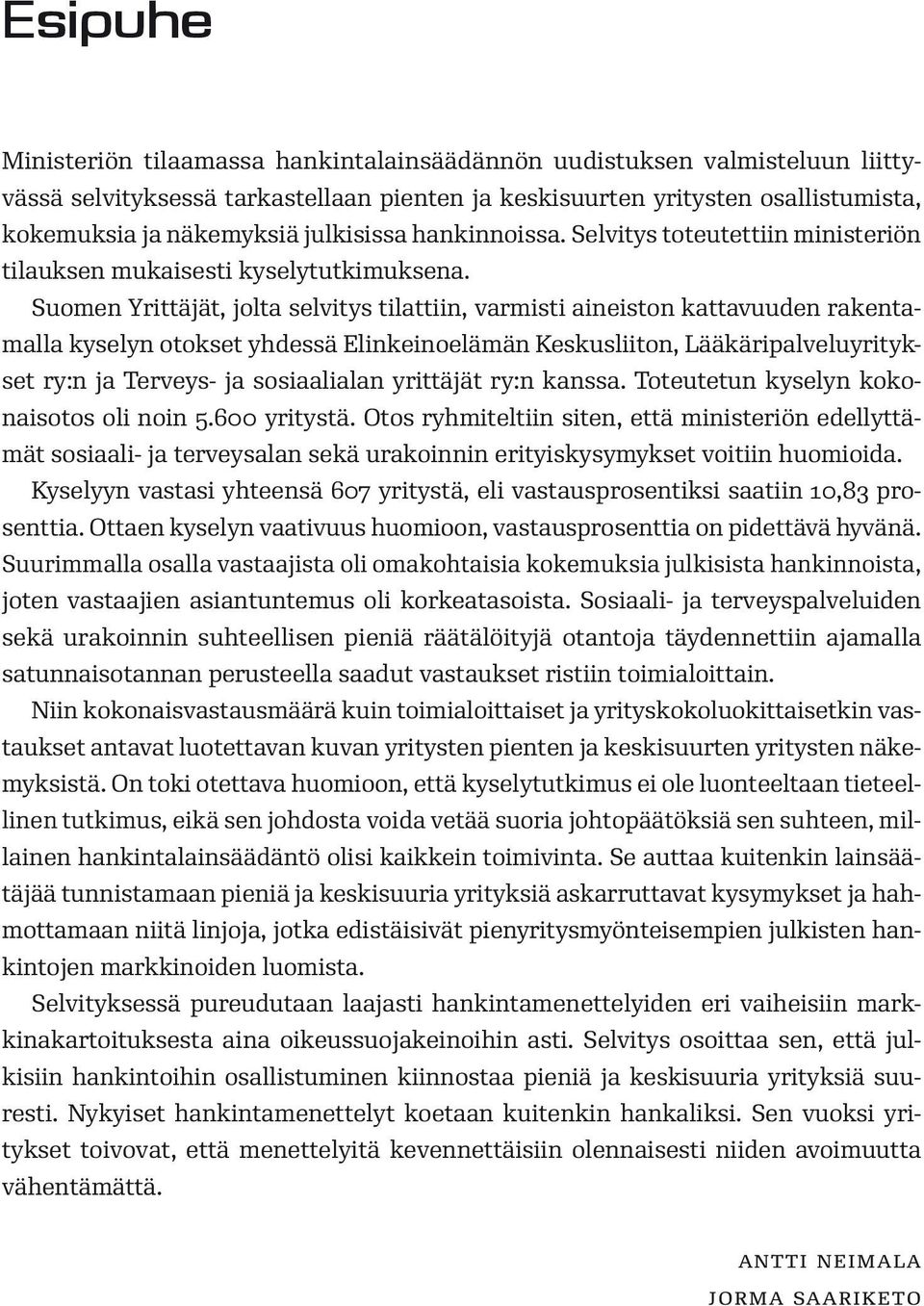 Esipuhe

Ministeriön tilaamassa hankintalainsäädännön uudistuksen valmisteluun liittyvässä selvityksessä tarkastellaan pienten ja keskisuurten yritysten osallistumista, kokemuksia ja näkemyksiä julkisissa hankinnoissa. Selvitys toteutettiin ministeriön tilauksen mukaisesti kyselytutkimuksena.

Suomen Yrittäjät, jolta selvitys tilattiin, varmisti aineiston kattavuuden rakentamalla kyselyn otokset yhdessä Elinkeinoelämän Keskusliiton, Lääkäripalveluyritykset ry:n ja Terveys- ja sosiaalialan yrittäjät ry:n kanssa. Toteutetun kyselyn kokonaisotos oli noin 5.600 yritystä. Otos ryhmiteltiin siten, että ministeriön edellyttämät sosiaali- ja terveysalan sekä urakoinnin erityiskysymykset voitiin huomioida.

Kyselyyn vastasi yhteensä 607 yritystä, eli vastausprosentiksi saatiin 10,83 prosenttia. Ottaen kyselyn vaativuus huomioon, vastausprosenttia on pidettävä hyvänä. Suurimmalla osalla vastaajista oli omakohtaisia kokemuksia julkisista hankinnoista, joten vastaajien asiantuntemus oli korkeatasoista. Sosiaali- ja terveyspalveluiden sekä urakoinnin suhteellisen pieniä räätälöityjä otantoja täydennettiin ajamalla satunnaisotannan perusteella saadut vastaukset ristiin toimialoittain.

Niin kokonaisvastausmäärä kuin toimialoittaiset ja yrityskokoluokittaisetkin vastaukset antavat luotettavan kuvan yritysten pienten ja keskisuurten yritysten näkemyksistä. On toki otettava huomioon, että kyselytutkimus ei ole luonteeltaan tieteellinen tutkimus, eikä sen johdosta voida vetää suoria johtopäätöksiä sen suhteen, millainen hankintalainsäädäntö olisi kaikkein toimivinta. Se auttaa kuitenkin lainsäätäjää tunnistamaan pieniä ja keskisuuria yrityksiä askarruttavat kysymykset ja hahmottamaan niitä linjoja, jotka edistäisivät pienyritysmyönteisempien julkisten hankintojen markkinoiden luomista.

Selvityksessä pureudutaan laajasti hankintamenettelyiden eri vaiheisiin markkinakartoituksesta aina oikeussuojakeinoihin asti. Selvitys osoittaa sen, että julkisiin hankintoihin osallistuminen kiinnostaa pieniä ja keskisuuria yrityksiä suuresti. Nykyiset hankintamenettelyt koetaan kuitenkin hankaliksi. Sen vuoksi yritykset toivovat, että menettelyitä kevennettäisiin olennaisesti niiden avoimuutta vähentämättä.

ANTTI NEIMALA
JORMA SAARIKETO